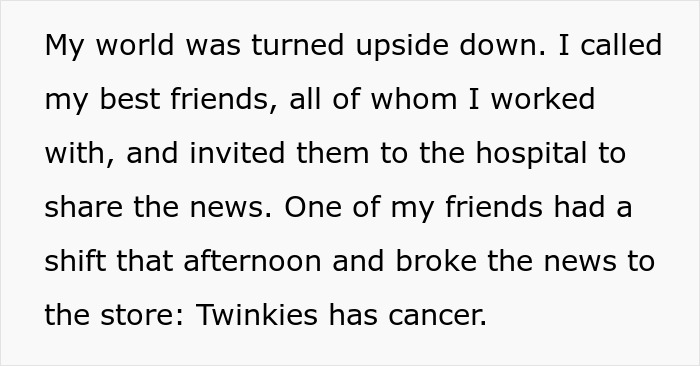 My world was turned upside down. I called my best friends, all of whom I worked with, and invited them to the hospital to share the news. One of my friends had a shift that afternoon and broke the news to the store: Twinkies has cancer.